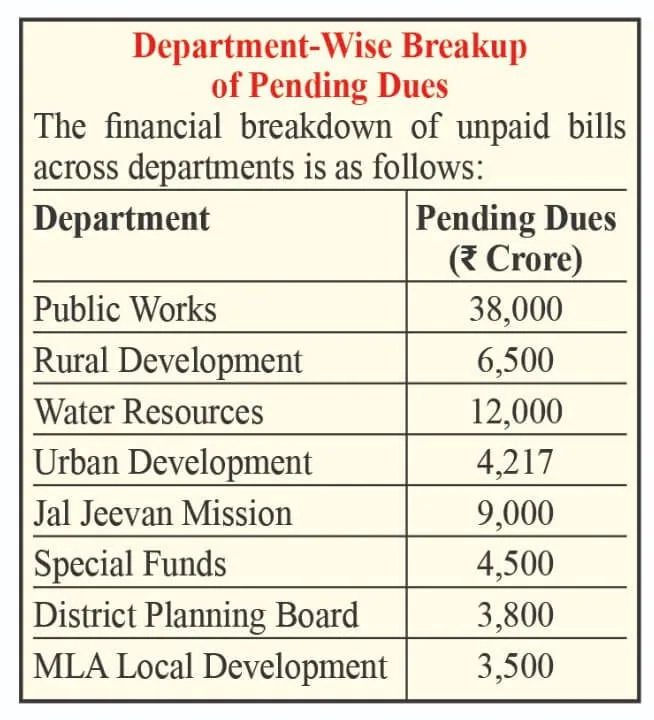 Department-Wise Breakup of Pending Dues

The financial breakdown of unpaid bills across departments is as follows:

| Department | Pending Dues (₹ Crore) |
|---|---|
| Public Works | 38,000 |
| Rural Development | 6,500 |
| Water Resources | 12,000 |
| Urban Development | 4,217 |
| Jal Jeevan Mission | 9,000 |
| Special Funds | 4,500 |
| District Planning Board | 3,800 |
| MLA Local Development | 3,500 |